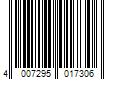 4 007295 017306